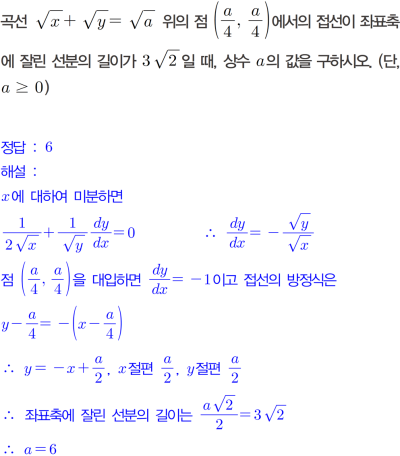 곡선 $\sqrt{x}+\sqrt{y}=\sqrt{a}$ 위의 점 $\left(\frac{a}{4}, \frac{a}{4}\right)$에서의 접선이 좌표축에 잘린 선분의 길이가 $3\sqrt{2}$일 때, 상수 $a$의 값을 구하시오. (단, $a \geq 0$)

정답 : 6
해설 :
$x$에 대하여 미분하면
$\frac{1}{2\sqrt{x}}+\frac{1}{\sqrt{y}}\frac{dy}{dx}=0$ $\therefore \frac{dy}{dx}=-\frac{\sqrt{y}}{\sqrt{x}}$
점 $\left(\frac{a}{4}, \frac{a}{4}\right)$을 대입하면 $\frac{dy}{dx}=-1$이고 접선의 방정식은
$y-\frac{a}{4}=-\left(x-\frac{a}{4}\right)$
$\therefore y=-x+\frac{a}{2}$, $x$절편 $\frac{a}{2}$, $y$절편 $\frac{a}{2}$
$\therefore$ 좌표축에 잘린 선분의 길이는 $\frac{a\sqrt{2}}{2}=3\sqrt{2}$
$\therefore a=6$